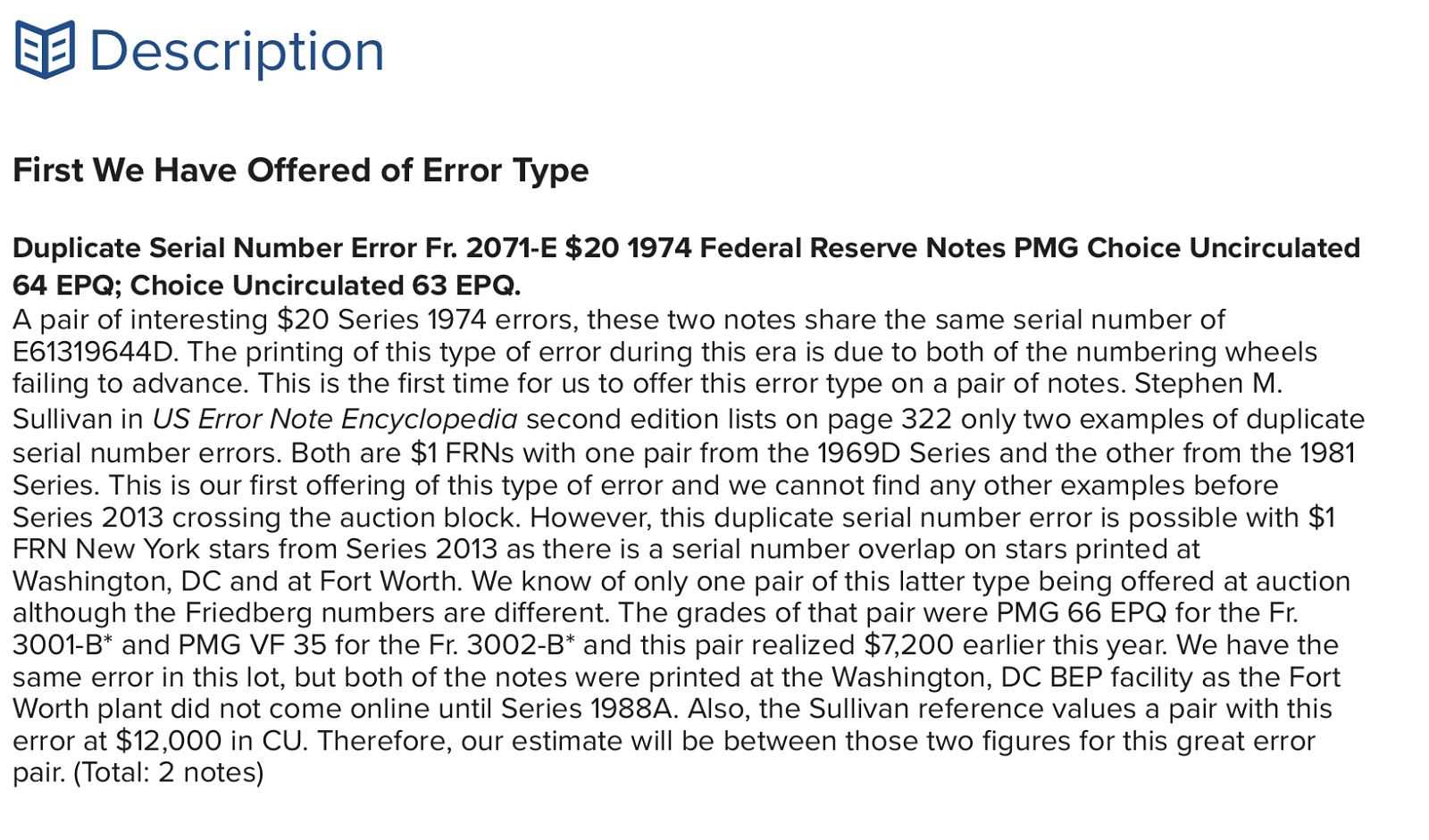 Description

First We Have Offered of Error Type

Duplicate Serial Number Error Fr. 2071-E \$20 1974 Federal Reserve Notes PMG Choice Uncirculated 64 EPQ; Choice Uncirculated 63 EPQ.
A pair of interesting \$20 Series 1974 errors, these two notes share the same serial number of E61319644D. The printing of this type of error during this era is due to both of the numbering wheels failing to advance. This is the first time for us to offer this error type on a pair of notes. Stephen M. Sullivan in US Error Note Encyclopedia second edition lists on page 322 only two examples of duplicate serial number errors. Both are \$1 FRNs with one pair from the 1969D Series and the other from the 1981 Series. This is our first offering of this type of error and we cannot find any other examples before Series 2013 crossing the auction block. However, this duplicate serial number error is possible with \$1 FRN New York stars from Series 2013 as there is a serial number overlap on stars printed at Washington, DC and at Fort Worth. We know of only one pair of this latter type being offered at auction although the Friedberg numbers are different. The grades of that pair were PMG 66 EPQ for the Fr. 3001-B* and PMG VF 35 for the Fr. 3002-B* and this pair realized \$7,200 earlier this year. We have the same error in this lot, but both of the notes were printed at the Washington, DC BEP facility as the Fort Worth plant did not come online until Series 1988A. Also, the Sullivan reference values a pair with this error at \$12,000 in CU. Therefore, our estimate will be between those two figures for this great error pair. (Total: 2 notes)